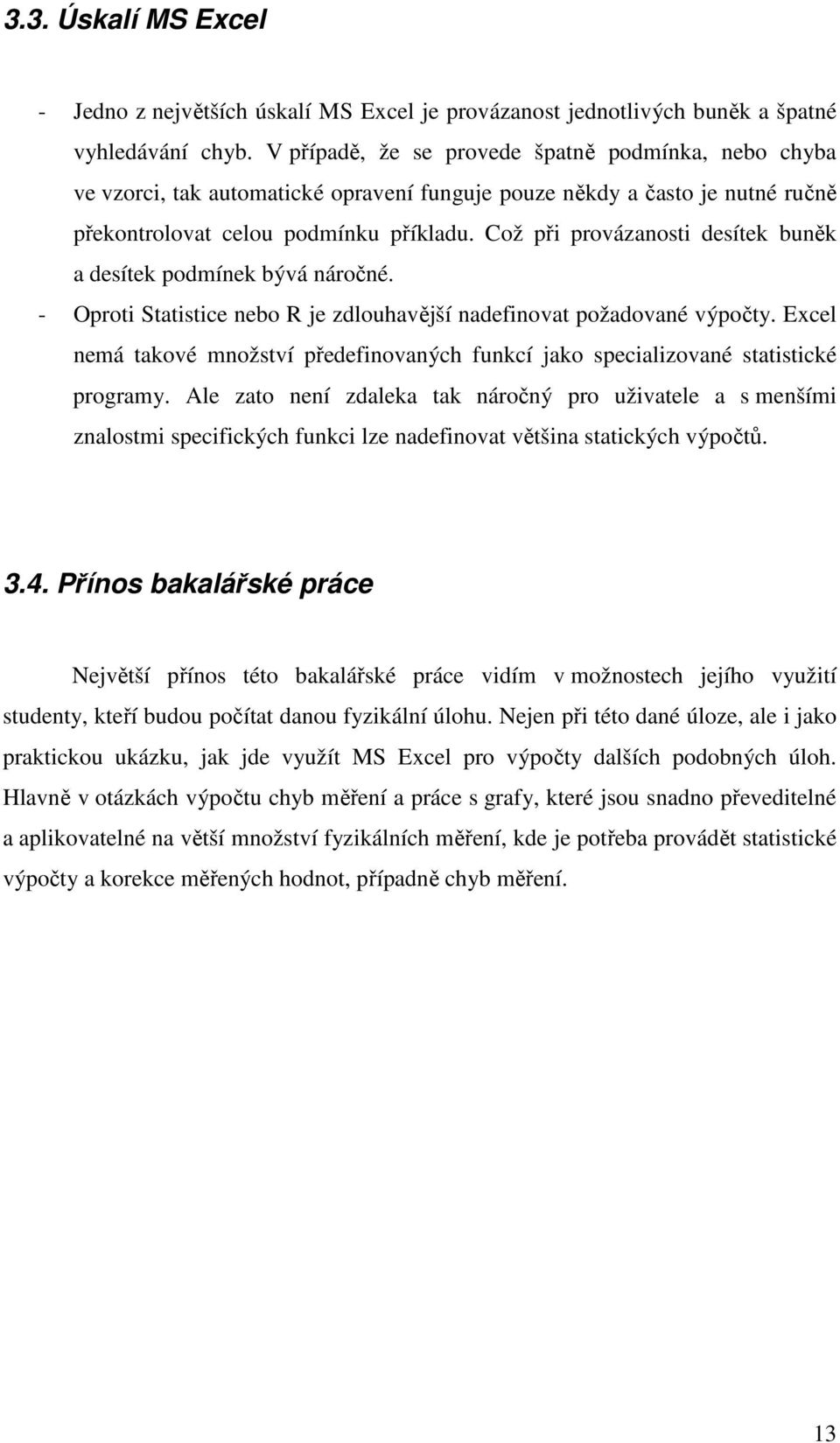 3.3. Úskalí MS Excel

- Jedno z největších úskalí MS Excel je provázanost jednotlivých buněk a špatné vyhledávání chyb. V případě, že se provede špatně podmínka, nebo chyba ve vzorci, tak automatické opravení funguje pouze někdy a často je nutné ručně překontrolovat celou podmínku příkladu. Což při provázanosti desítek buněk a desítek podmínek bývá náročné.
- Oproti Statistice nebo R je zdlouhavější nadefinovat požadované výpočty. Excel nemá takové množství předefinovaných funkcí jako specializované statistické programy. Ale zato není zdaleka tak náročný pro uživatele a s menšími znalostmi specifických funkci lze nadefinovat většina statických výpočtů.

3.4. Přínos bakalářské práce

Největší přínos této bakalářské práce vidím v možnostech jejího využití studenty, kteří budou počítat danou fyzikální úlohu. Nejen při této dané úloze, ale i jako praktickou ukázku, jak jde využít MS Excel pro výpočty dalších podobných úloh. Hlavně v otázkách výpočtu chyb měření a práce s grafy, které jsou snadno převeditelné a aplikovatelné na větší množství fyzikálních měření, kde je potřeba provádět statistické výpočty a korekce měřených hodnot, případně chyb měření.

13